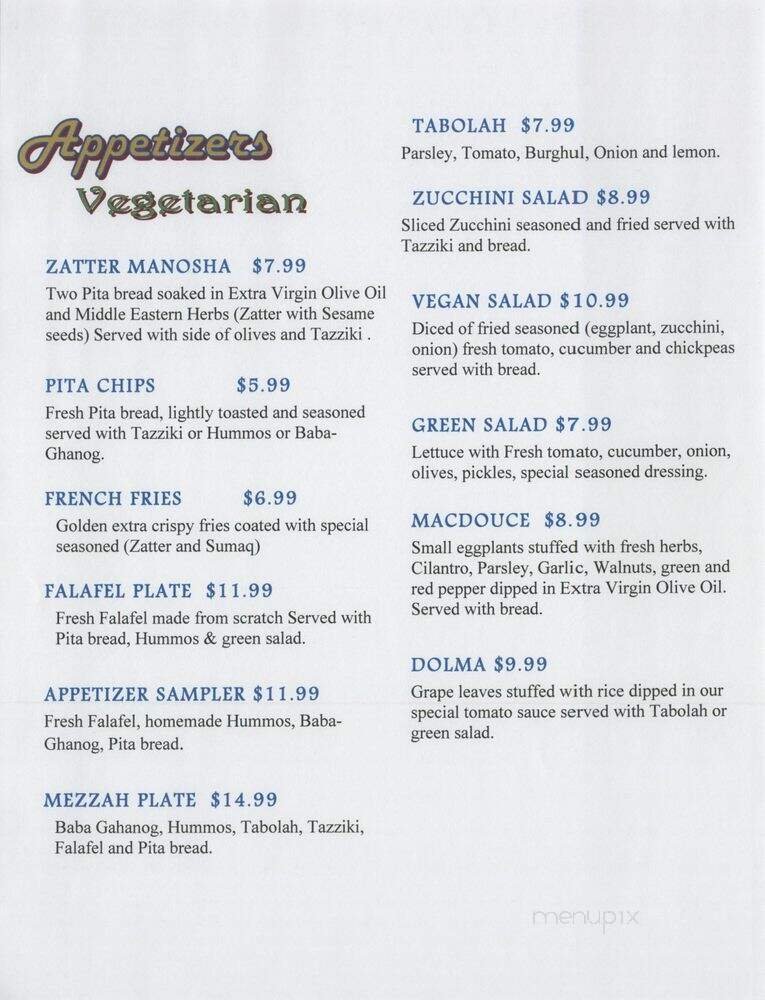 Appetizers
Vegetarian

ZATTER MANOSHA $7.99
Two Pita bread soaked in Extra Virgin Olive Oil and Middle Eastern Herbs (Zatter with Sesame seeds) Served with side of olives and Tazziki .

PITA CHIPS $5.99
Fresh Pita bread, lightly toasted and seasoned served with Tazziki or Hummos or Baba-Ghanog.

FRENCH FRIES $6.99
Golden extra crispy fries coated with special seasoned (Zatter and Sumaq)

FALAFEL PLATE $11.99
Fresh Falafel made from scratch Served with Pita bread, Hummos & green salad.

APPETIZER SAMPLER $11.99
Fresh Falafel, homemade Hummos, Baba-Ghanog, Pita bread.

MEZZAH PLATE $14.99
Baba Gahanog, Hummos, Tabolah, Tazziki, Falafel and Pita bread.

TABOLAH $7.99
Parsley, Tomato, Burghul, Onion and lemon.

ZUCCHINI SALAD $8.99
Sliced Zucchini seasoned and fried served with Tazziki and bread.

VEGAN SALAD $10.99
Diced of fried seasoned (eggplant, zucchini, onion) fresh tomato, cucumber and chickpeas served with bread.

GREEN SALAD $7.99
Lettuce with Fresh tomato, cucumber, onion, olives, pickles, special seasoned dressing.

MACDOUCE $8.99
Small eggplants stuffed with fresh herbs, Cilantro, Parsley, Garlic, Walnuts, green and red pepper dipped in Extra Virgin Olive Oil. Served with bread.

DOLMA $9.99
Grape leaves stuffed with rice dipped in our special tomato sauce served with Tabolah or green salad.

menupix